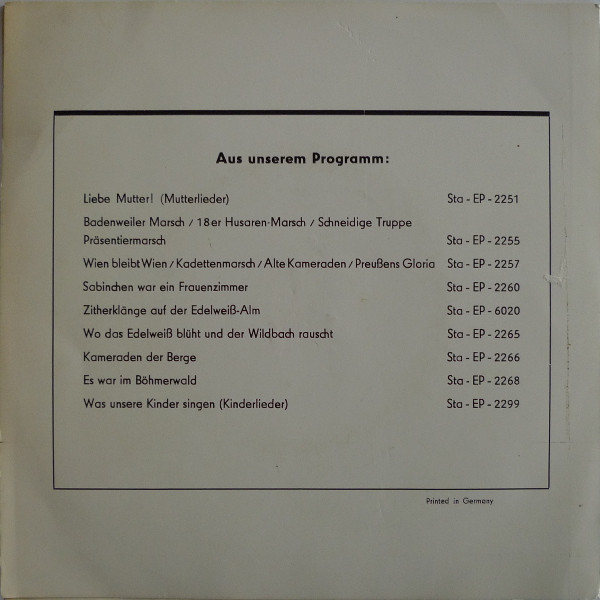 Aus unserem Programm:

Liebe Mutter! (Mutterlieder) Sta - EP - 2251

Badenweiler Marsch / 18er Husaren-Marsch / Schneidige Truppe
Präsentiermarsch Sta - EP - 2255

Wien bleibt Wien / Kadettenmarsch / Alte Kameraden / Preußens Gloria Sta - EP - 2257

Sabinchen war ein Frauenzimmer Sta - EP - 2260

Zitherklänge auf der Edelweiß-Alm Sta - EP - 6020

Wo das Edelweiß blüht und der Wildbach rauscht Sta - EP - 2265

Kameraden der Berge Sta - EP - 2266

Es war im Böhmerwald Sta - EP - 2268

Was unsere Kinder singen (Kinderlieder) Sta - EP - 2299

Printed in Germany